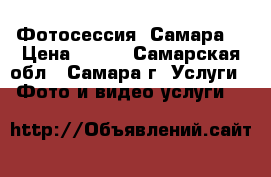 Фотосессия Самара Цена Самарская обл Самара г Услуги Фото и видео услуги

http://Объявлений.сайт